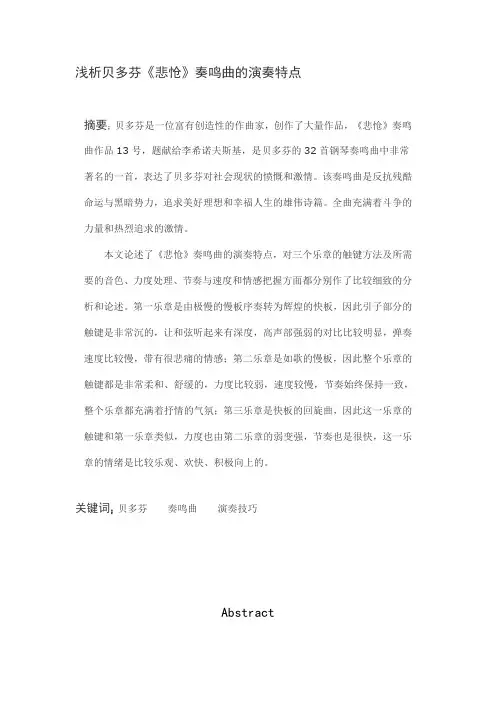 浅析贝多芬《悲怆》奏鸣曲的演奏特点

摘要：贝多芬是一位富有创造性的作曲家，创作了大量作品，《悲怆》奏鸣曲作品 13 号，题献给李希诺夫斯基，是贝多芬的 32 首钢琴奏鸣曲中非常著名的一首，表达了贝多芬对社会现状的愤慨和激情。该奏鸣曲是反抗残酷命运与黑暗势力，追求美好理想和幸福人生的雄伟诗篇。全曲充满着斗争的力量和热烈追求的激情。

本文论述了《悲怆》奏鸣曲的演奏特点，对三个乐章的触键方法及所需要的音色、力度处理、节奏与速度和情感把握方面都分别作了比较细致的分析和论述。第一乐章是由极慢的慢板序奏转为辉煌的快板，因此引子部分的触键是非常沉的，让和弦听起来有深度，高声部强弱的对比比较明显，弹奏速度比较慢，带有很悲痛的情感；第二乐章是如歌的慢板，因此整个乐章的触键都是非常柔和、舒缓的，力度比较弱，速度较慢，节奏始终保持一致，整个乐章都充满着抒情的气氛；第三乐章是快板的回旋曲，因此这一乐章的触键和第一乐章类似，力度也由第二乐章的弱变强，节奏也是很快，这一乐章的情绪是比较乐观、欢快、积极向上的。

关键词：贝多芬　奏鸣曲　演奏技巧

Abstract